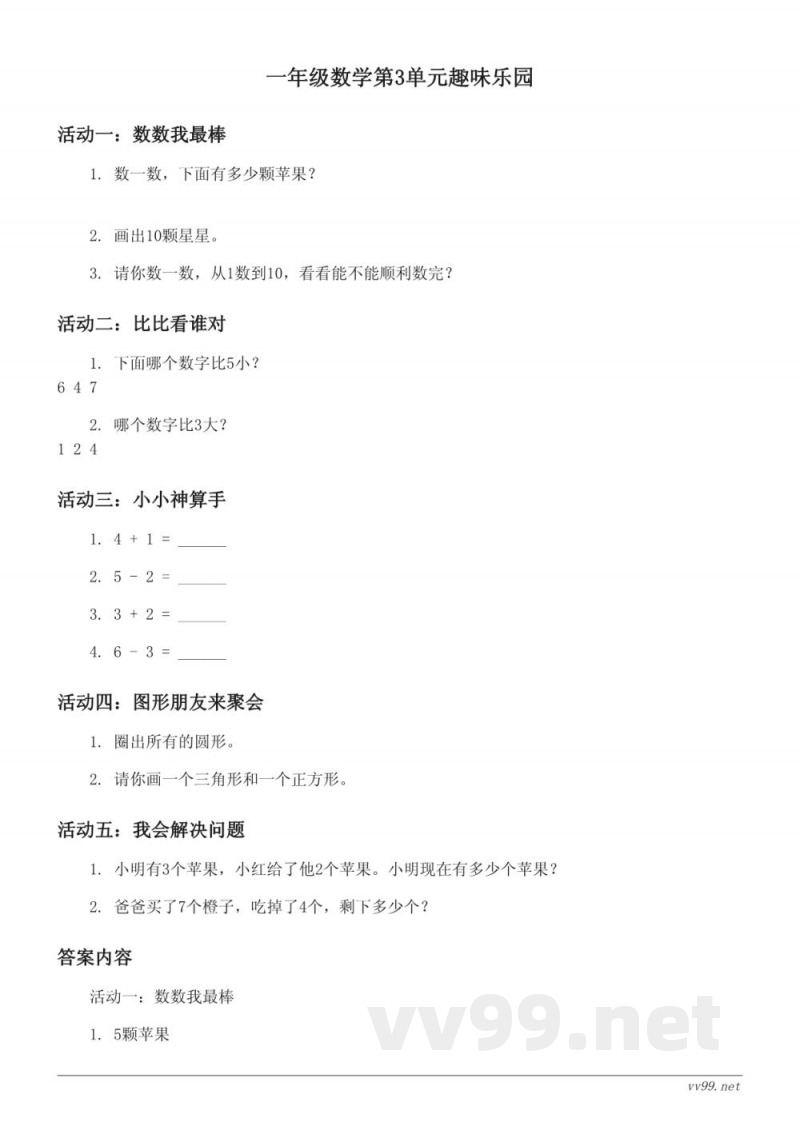 一年级数学第3单元趣味乐园

活动一：数数我最棒

1. 数一数，下面有多少颗苹果？

2. 画出10颗星星。

3. 请你数一数，从1数到10，看看能不能顺利数完？

活动二：比比看谁对

1. 下面哪个数字比5小？

6 4 7

2. 哪个数字比3大？

1 2 4

活动三：小小神算手

1. 4 + 1 = ______

2. 5 - 2 = ______

3. 3 + 2 = ______

4. 6 - 3 = ______

活动四：图形朋友来聚会

1. 圈出所有的圆形。

2. 请你画一个三角形和一个正方形。

活动五：我会解决问题

1. 小明有3个苹果，小红给了他2个苹果。小明现在有多少个苹果？

2. 爸爸买了7个橙子，吃掉了4个，剩下多少个？

答案内容

活动一：数数我最棒

1. 5颗苹果

vv99.net

vv99.net